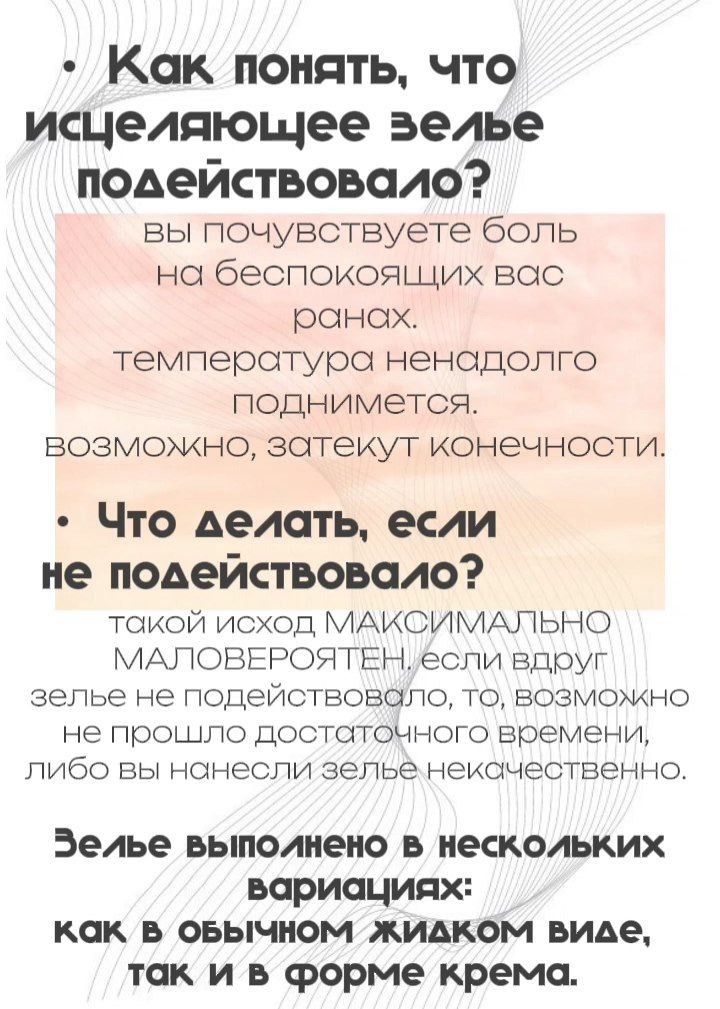 • Как понять, что исцеляющее зелье подействовало?

вы почувствуете боль на беспокоящих вас ранах.
температура ненадолго поднимется.
возможно, затекут конечности.

• Что делать, если не подействовало?

такой исход МАКСИМАЛЬНО МАЛОВЕРОЯТЕН. если вдруг зелье не подействовало, то, возможно не прошло достаточного времени, либо вы нанесли зелье некачественно.

Зелье выполнено в нескольких вариациях:
как в обычном жидком виде, так и в форме крема.